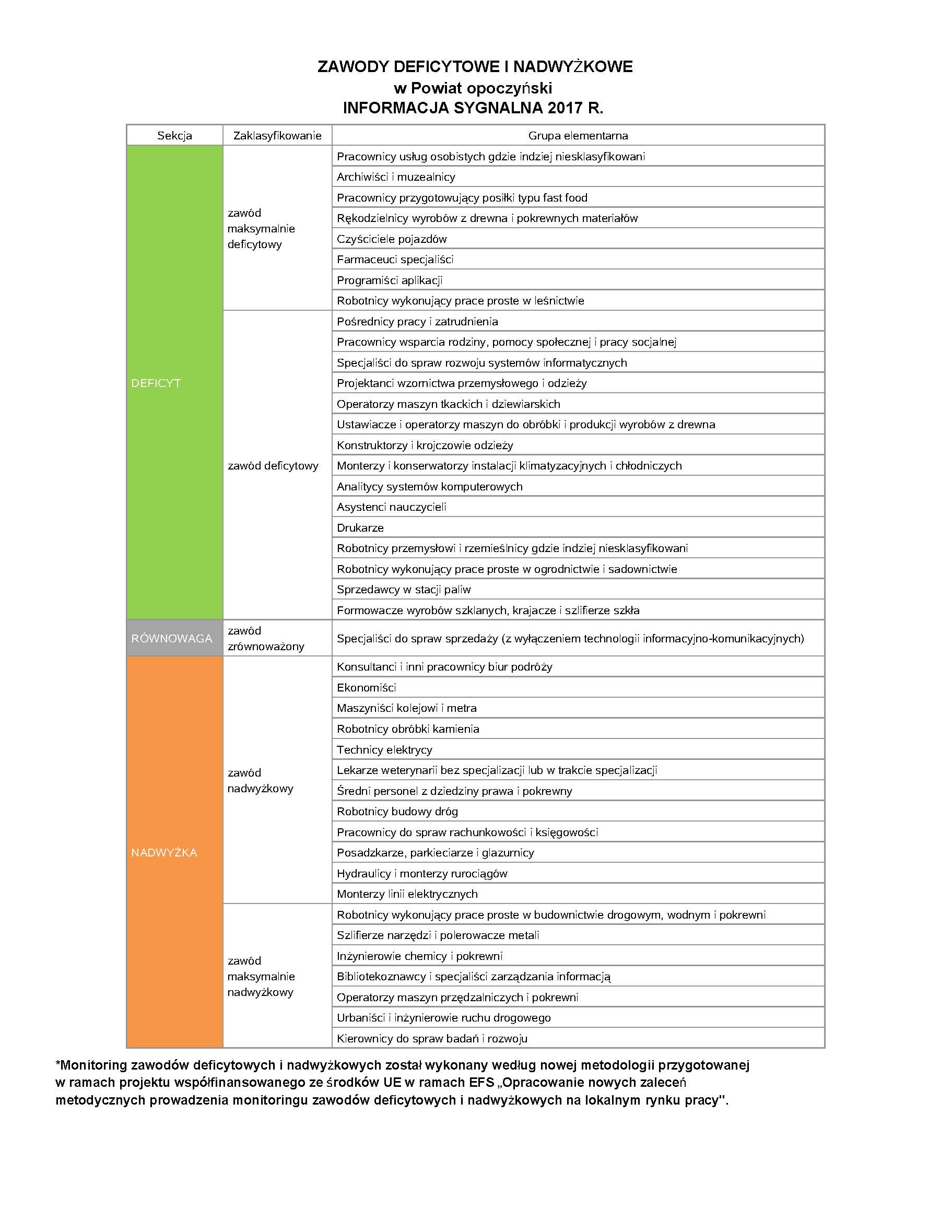 ZAWODY DEFICYTOWE I NADWYŻKOWE
w Powiat opoczyński
INFORMACJA SYGNALNA 2017 R.

| Sekcja | Zaklasyfikowanie | Grupa elementarna |
|---|---|---|
| DEFICYT | zawód maksymalnie deficytowy | Pracownicy usług osobistych gdzie indziej niesklasyfikowani |
| | | Archiwiści i muzealnicy |
| | | Pracownicy przygotowujący posiłki typu fast food |
| | | Rękodzielnicy wyrobów z drewna i pokrewnych materiałów |
| | | Czyściciele pojazdów |
| | | Farmaceuci specjaliści |
| | | Programiści aplikacji |
| | | Robotnicy wykonujący prace proste w leśnictwie |
| | zawód deficytowy | Pośrednicy pracy i zatrudnienia |
| | | Pracownicy wsparcia rodziny, pomocy społecznej i pracy socjalnej |
| | | Specjaliści do spraw rozwoju systemów informatycznych |
| | | Projektanci wzornictwa przemysłowego i odzieży |
| | | Operatorzy maszyn tkackich i dziewiarskich |
| | | Ustawiacze i operatorzy maszyn do obróbki i produkcji wyrobów z drewna |
| | | Konstruktorzy i krojczowie odzieży |
| | | Monterzy i konserwatorzy instalacji klimatyzacyjnych i chłodniczych |
| | | Analitycy systemów komputerowych |
| | | Asystenci nauczycieli |
| | | Drukarze |
| | | Robotnicy przemysłowi i rzemieślnicy gdzie indziej niesklasyfikowani |
| | | Robotnicy wykonujący prace proste w ogrodnictwie i sadownictwie |
| | | Sprzedawcy w stacji paliw |
| | | Formowacze wyrobów szklanych, krajacze i szlifierze szkła |
| RÓWNOWAGA | zawód zrównoważony | Specjaliści do spraw sprzedaży (z wyłączeniem technologii informacyjno-komunikacyjnych) |
| NADWYŻKA | zawód nadwyżkowy | Konsultanci i inni pracownicy biur podróży |
| | | Ekonomiści |
| | | Maszyniści kolejowi i metra |
| | | Robotnicy obróbki kamienia |
| | | Technicy elektrycy |
| | | Lekarze weterynarii bez specjalizacji lub w trakcie specjalizacji |
| | | Średni personel z dziedziny prawa i pokrewny |
| | | Robotnicy budowy dróg |
| | | Pracownicy do spraw rachunkowości i księgowości |
| | | Posadzkarze, parkieciarze i glazurnicy |
| | | Hydraulicy i monterzy rurociągów |
| | | Monterzy linii elektrycznych |
| | zawód maksymalnie nadwyżkowy | Robotnicy wykonujący prace proste w budownictwie drogowym, wodnym i pokrewni |
| | | Szlifierze narzędzi i polerowacze metali |
| | | Inżynierowie chemicy i pokrewni |
| | | Bibliotekoznawcy i specjaliści zarządzania informacją |
| | | Operatorzy maszyn przędzalniczych i pokrewni |
| | | Urbaniści i inżynierowie ruchu drogowego |
| | | Kierownicy do spraw badań i rozwoju |

*Monitoring zawodów deficytowych i nadwyżkowych został wykonany według nowej metodologii przygotowanej w ramach projektu współfinansowanego ze środków UE w ramach EFS „Opracowanie nowych zaleceń metodycznych prowadzenia monitoringu zawodów deficytowych i nadwyżkowych na lokalnym rynku pracy".